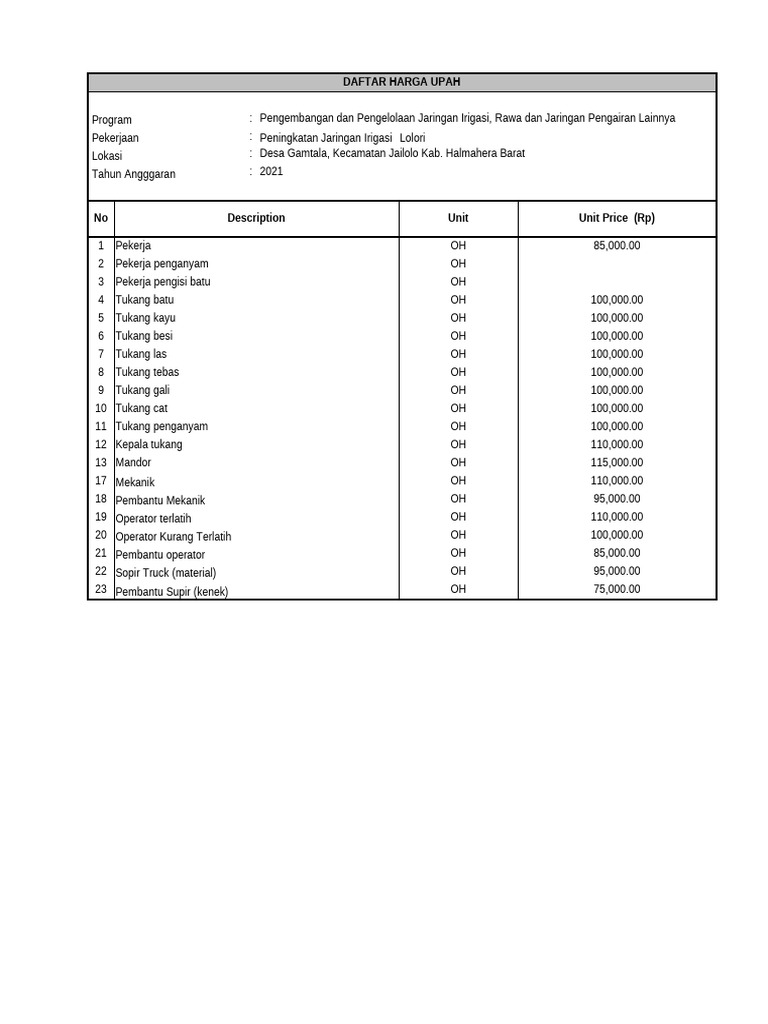 DAFTAR HARGA UPAH

Program : Pengembangan dan Pengelolaan Jaringan Irigasi, Rawa dan Jaringan Pengairan Lainnya
Pekerjaan : Peningkatan Jaringan Irigasi Lolori
Lokasi : Desa Gamtala, Kecamatan Jailolo Kab. Halmahera Barat
Tahun Angggaran : 2021

| No | Description | Unit | Unit Price (Rp) |
|---|---|---|---|
| 1 | Pekerja | OH | 85,000.00 |
| 2 | Pekerja penganyam | OH | |
| 3 | Pekerja pengisi batu | OH | |
| 4 | Tukang batu | OH | 100,000.00 |
| 5 | Tukang kayu | OH | 100,000.00 |
| 6 | Tukang besi | OH | 100,000.00 |
| 7 | Tukang las | OH | 100,000.00 |
| 8 | Tukang tebas | OH | 100,000.00 |
| 9 | Tukang gali | OH | 100,000.00 |
| 10 | Tukang cat | OH | 100,000.00 |
| 11 | Tukang penganyam | OH | 100,000.00 |
| 12 | Kepala tukang | OH | 110,000.00 |
| 13 | Mandor | OH | 115,000.00 |
| 17 | Mekanik | OH | 110,000.00 |
| 18 | Pembantu Mekanik | OH | 95,000.00 |
| 19 | Operator terlatih | OH | 110,000.00 |
| 20 | Operator Kurang Terlatih | OH | 100,000.00 |
| 21 | Pembantu operator | OH | 85,000.00 |
| 22 | Sopir Truck (material) | OH | 95,000.00 |
| 23 | Pembantu Supir (kenek) | OH | 75,000.00 |